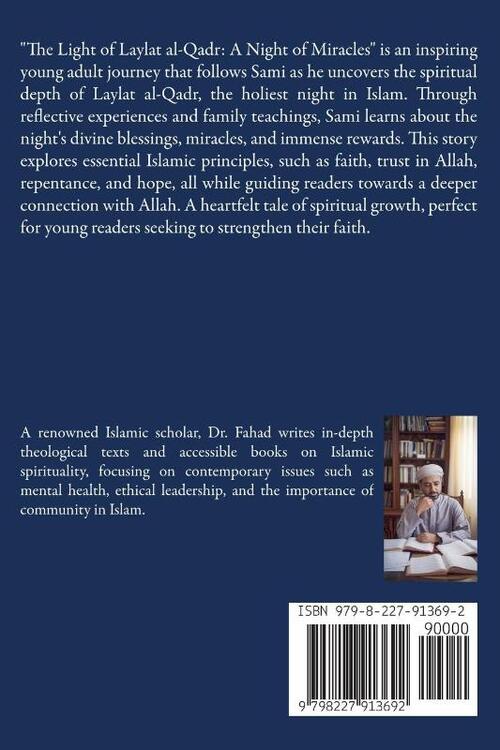 "The Light of Laylat al-Qadr: A Night of Miracles" is an inspiring young adult journey that follows Sami as he uncovers the spiritual depth of Laylat al-Qadr, the holiest night in Islam. Through reflective experiences and family teachings, Sami learns about the night's divine blessings, miracles, and immense rewards. This story explores essential Islamic principles, such as faith, trust in Allah, repentance, and hope, all while guiding readers towards a deeper connection with Allah. A heartfelt tale of spiritual growth, perfect for young readers seeking to strengthen their faith.

A renowned Islamic scholar, Dr. Fahad writes in-depth theological texts and accessible books on Islamic spirituality, focusing on contemporary issues such as mental health, ethical leadership, and the importance of community in Islam.

ISBN 979-8-227-91369-2

90000

9 798227 913692